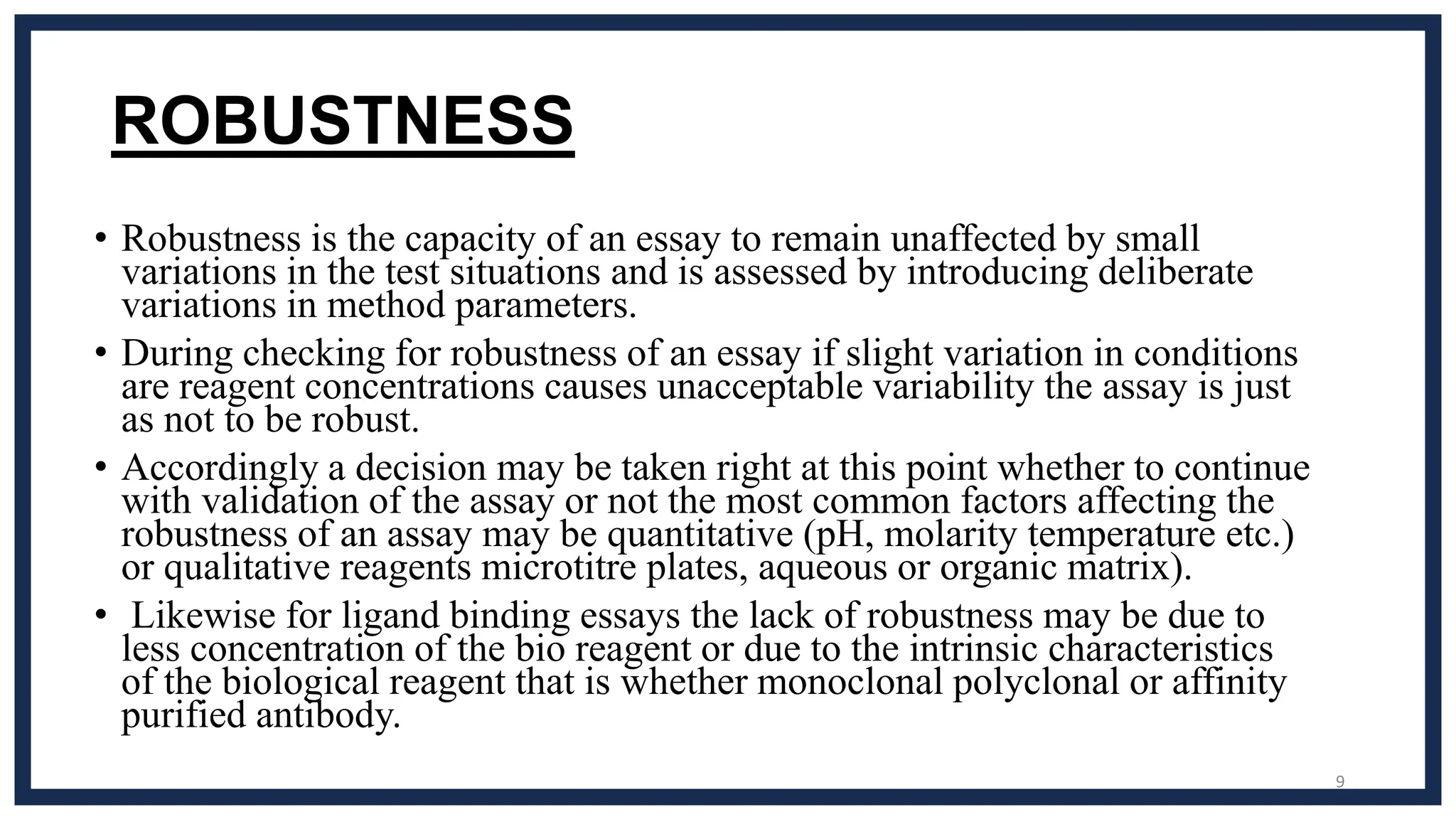 ROBUSTNESS

• Robustness is the capacity of an essay to remain unaffected by small variations in the test situations and is assessed by introducing deliberate variations in method parameters.

• During checking for robustness of an essay if slight variation in conditions are reagent concentrations causes unacceptable variability the assay is just as not to be robust.

• Accordingly a decision may be taken right at this point whether to continue with validation of the assay or not the most common factors affecting the robustness of an assay may be quantitative (pH, molarity temperature etc.) or qualitative reagents microtitre plates, aqueous or organic matrix).

• Likewise for ligand binding essays the lack of robustness may be due to less concentration of the bio reagent or due to the intrinsic characteristics of the biological reagent that is whether monoclonal polyclonal or affinity purified antibody.

9